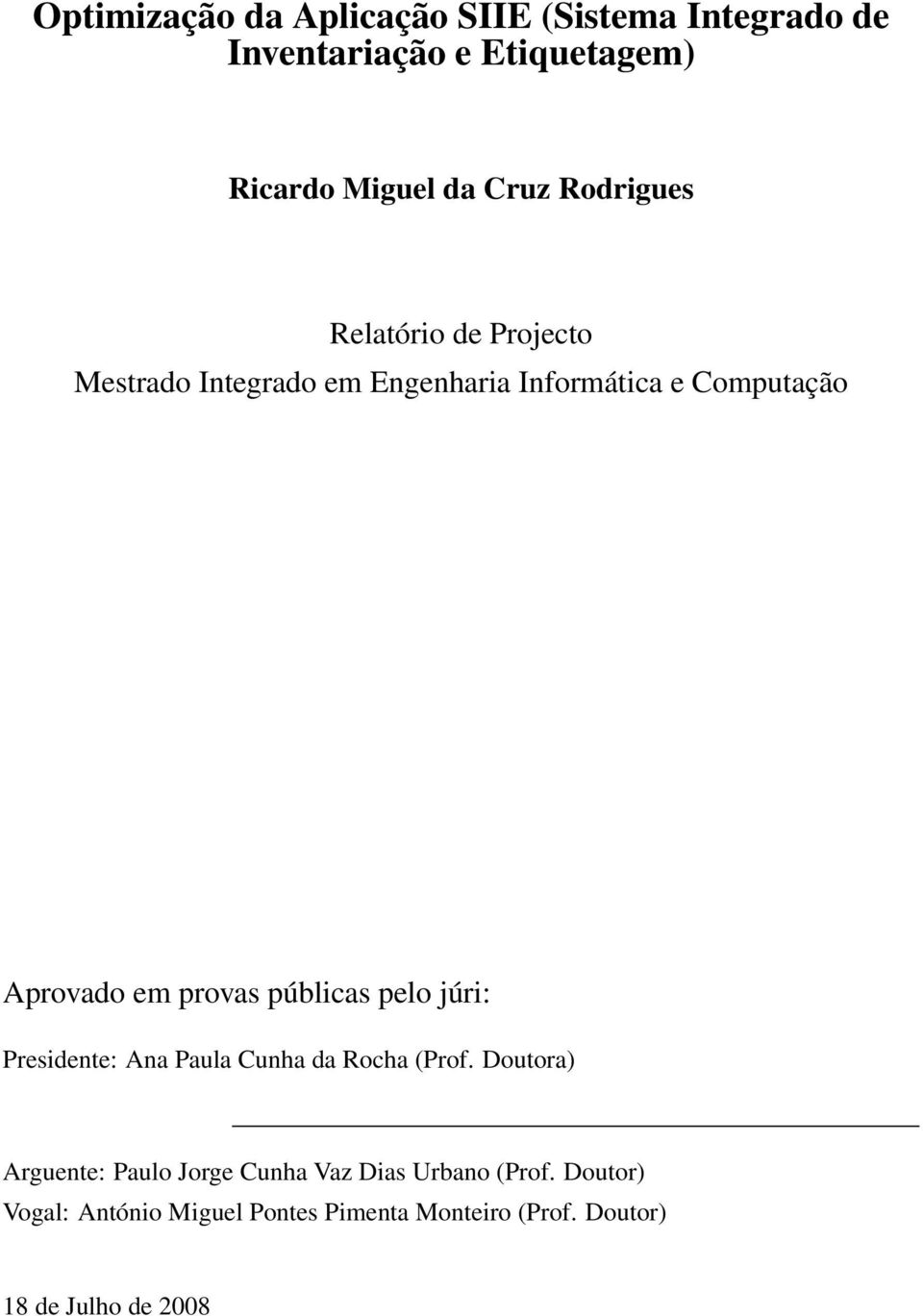 Optimização da Aplicação SIIE (Sistema Integrado de Inventariação e Etiquetagem)

Ricardo Miguel da Cruz Rodrigues

Relatório de Projecto
Mestrado Integrado em Engenharia Informática e Computação

Aprovado em provas públicas pelo júri:

Presidente: Ana Paula Cunha da Rocha (Prof. Doutora)

Arguente: Paulo Jorge Cunha Vaz Dias Urbano (Prof. Doutor)
Vogal: António Miguel Pontes Pimenta Monteiro (Prof. Doutor)

18 de Julho de 2008